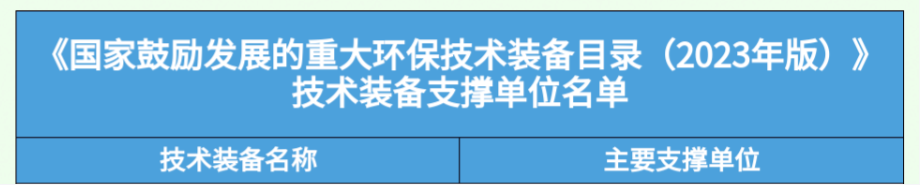 《国家鼓励发展的重大环保技术装备目录（2023年版）》
技术装备支撑单位名单

| 技术装备名称 | 主要支撑单位 |
|---|---|